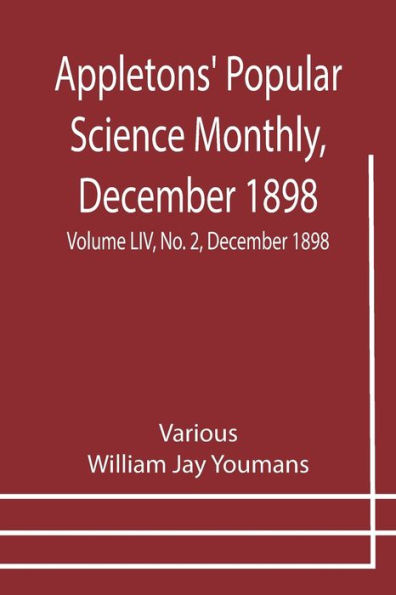 Appletons' Popular Science Monthly, December 1898

Volume LIV, No. 2, December 1898

Various
William Jay Youmans